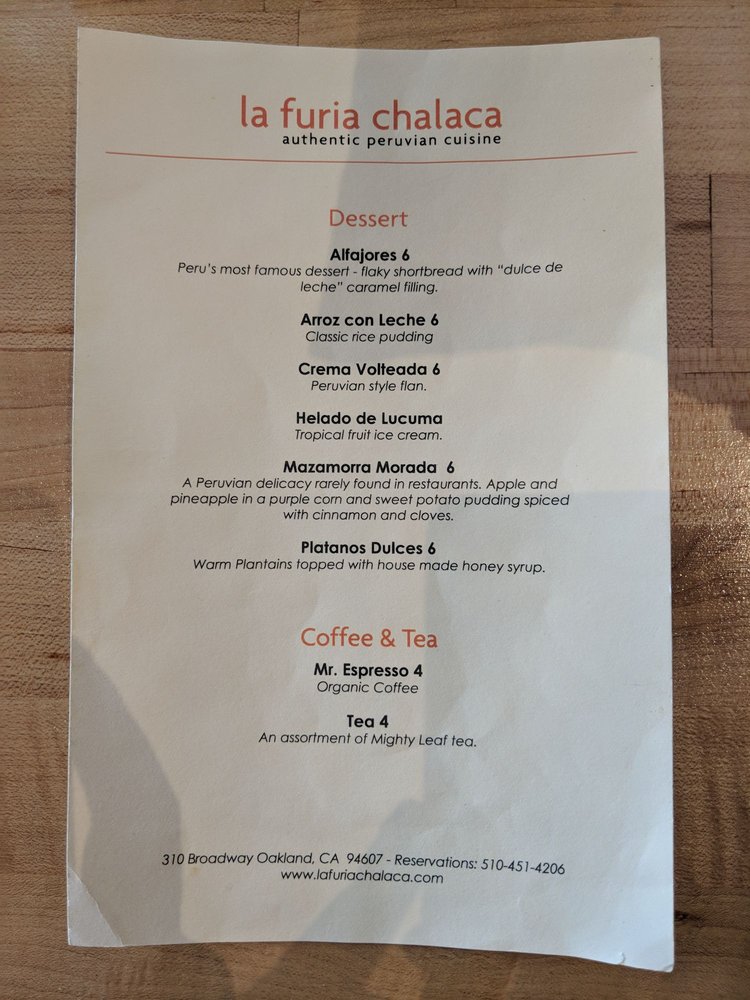 la furia chalaca
authentic peruvian cuisine

Dessert

Alfajores 6
Peru's most famous dessert - flaky shortbread with "dulce de leche" caramel filling.

Arroz con Leche 6
Classic rice pudding

Crema Volteada 6
Peruvian style flan.

Helado de Lucuma
Tropical fruit ice cream.

Mazamorra Morada 6
A Peruvian delicacy rarely found in restaurants. Apple and pineapple in a purple corn and sweet potato pudding spiced with cinnamon and cloves.

Platanos Dulces 6
Warm Plantains topped with house made honey syrup.

Coffee & Tea

Mr. Espresso 4
Organic Coffee

Tea 4
An assortment of Mighty Leaf tea.

310 Broadway Oakland, CA 94607 - Reservations: 510-451-4206
www.lafuriachalaca.com